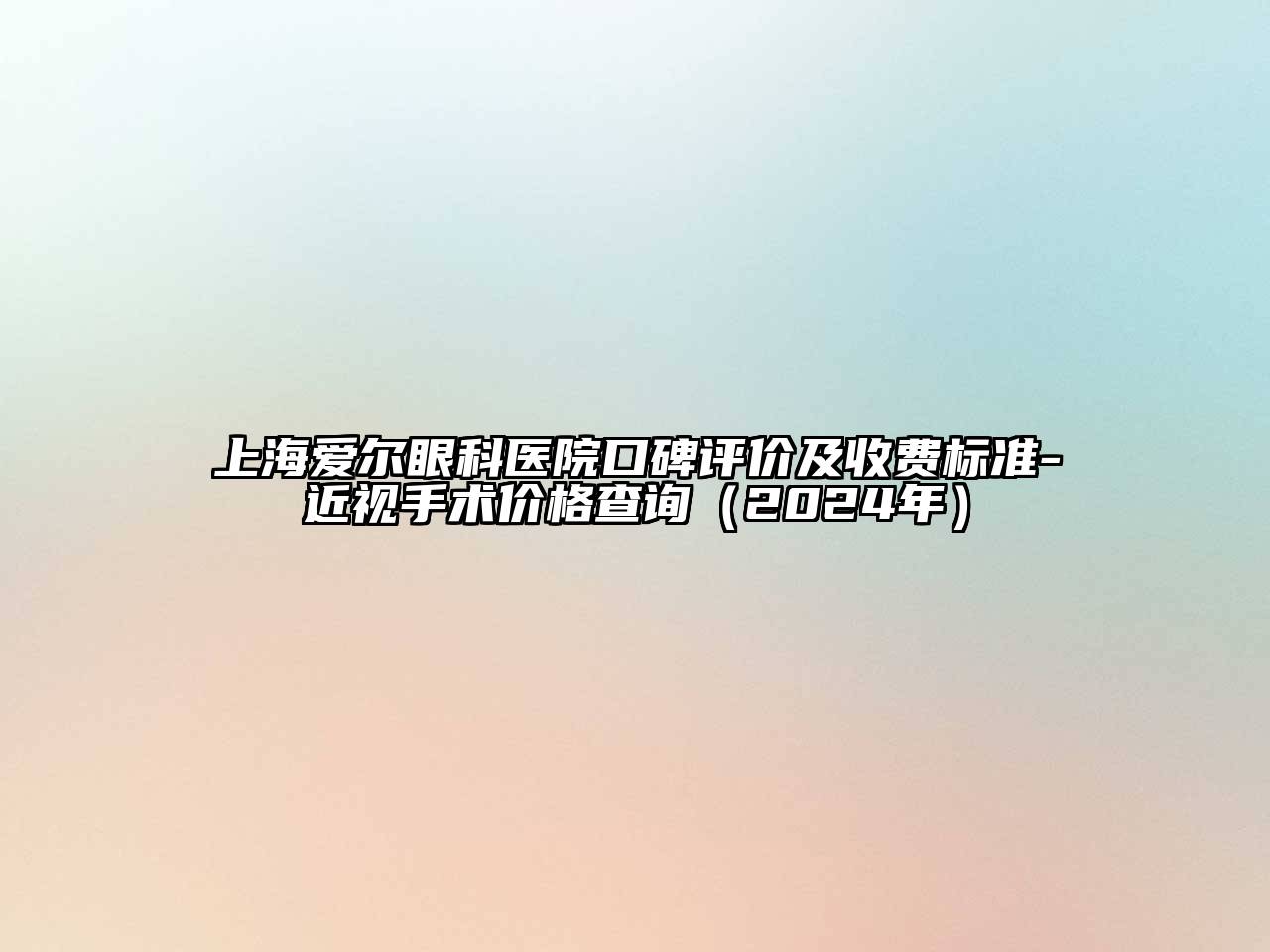 上海爱尔眼科医院口碑评价及收费标准-近视手术价格查询（2024年）